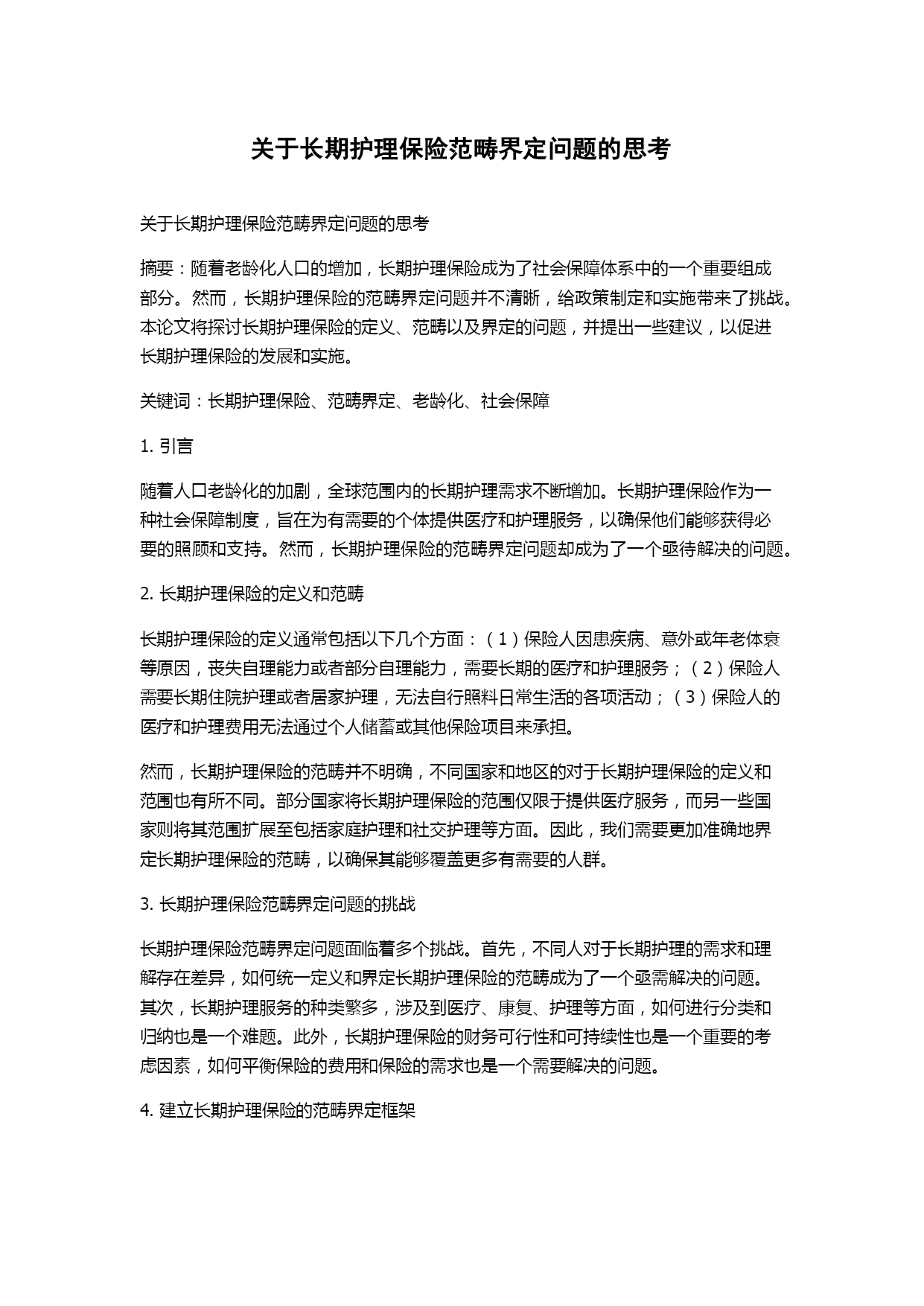 关于长期护理保险范畴界定问题的思考

关于长期护理保险范畴界定问题的思考

摘要：随着老龄化人口的增加，长期护理保险成为了社会保障体系中的一个重要组成部分。然而，长期护理保险的范畴界定问题并不清晰，给政策制定和实施带来了挑战。本论文将探讨长期护理保险的定义、范畴以及界定的问题，并提出一些建议，以促进长期护理保险的发展和实施。

关键词：长期护理保险、范畴界定、老龄化、社会保障

1. 引言

随着人口老龄化的加剧，全球范围内的长期护理需求不断增加。长期护理保险作为一种社会保障制度，旨在为有需要的个体提供医疗和护理服务，以确保他们能够获得必要的照顾和支持。然而，长期护理保险的范畴界定问题却成为了一个亟待解决的问题。

2. 长期护理保险的定义和范畴

长期护理保险的定义通常包括以下几个方面：（1）保险人因患疾病、意外或年老体衰等原因，丧失自理能力或者部分自理能力，需要长期的医疗和护理服务；（2）保险人需要长期住院护理或者居家护理，无法自行照料日常生活的各项活动；（3）保险人的医疗和护理费用无法通过个人储蓄或其他保险项目来承担。

然而，长期护理保险的范畴并不明确，不同国家和地区的对于长期护理保险的定义和范围也有所不同。部分国家将长期护理保险的范围仅限于提供医疗服务，而另一些国家则将其范围扩展至包括家庭护理和社交护理等方面。因此，我们需要更加准确地界定长期护理保险的范畴，以确保其能够覆盖更多有需要的人群。

3. 长期护理保险范畴界定问题的挑战

长期护理保险范畴界定问题面临着多个挑战。首先，不同人对于长期护理的需求和理解存在差异，如何统一定义和界定长期护理保险的范畴成为了一个亟需解决的问题。其次，长期护理服务的种类繁多，涉及到医疗、康复、护理等方面，如何进行分类和归纳也是一个难题。此外，长期护理保险的财务可行性和可持续性也是一个重要的考虑因素，如何平衡保险的费用和保险的需求也是一个需要解决的问题。

4. 建立长期护理保险的范畴界定框架